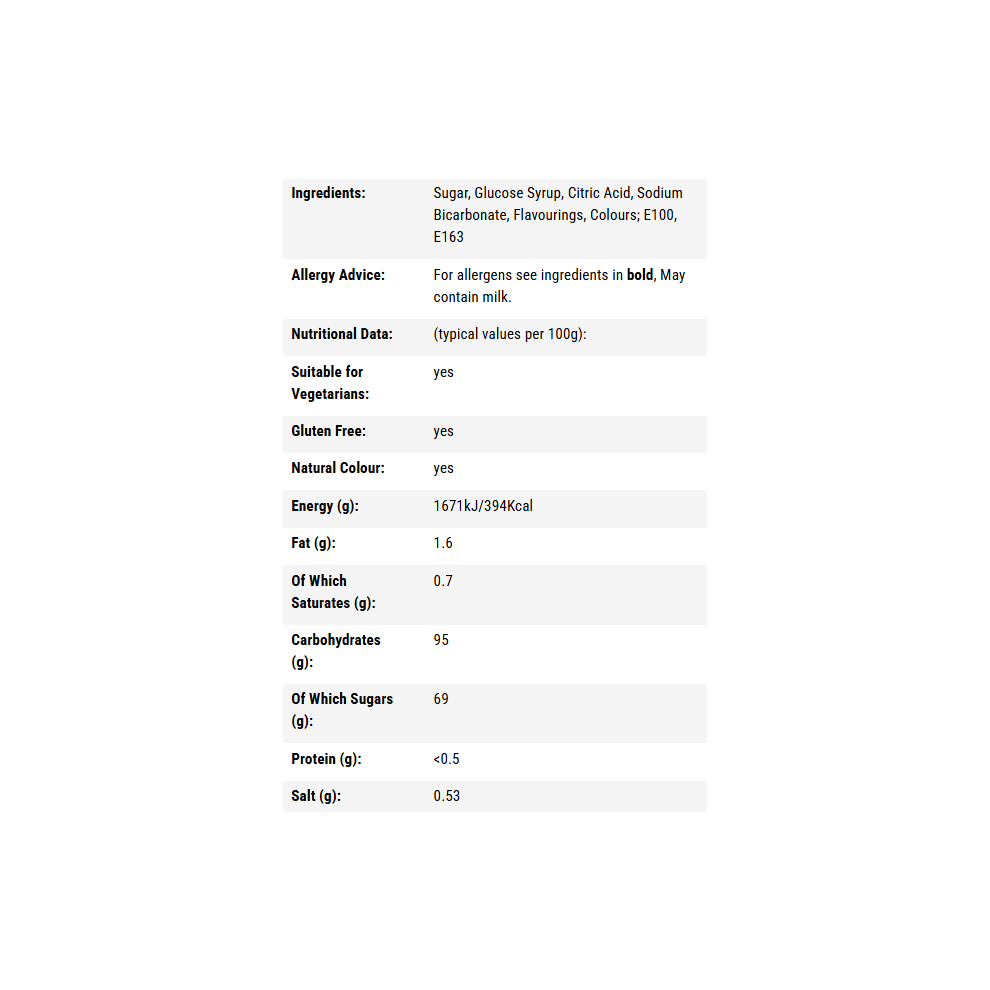 | | |
|---|---|
| Ingredients: | Sugar, Glucose Syrup, Citric Acid, Sodium Bicarbonate, Flavourings, Colours; E100, E163 |
| Allergy Advice: | For allergens see ingredients in bold, May contain milk. |
| Nutritional Data: | (typical values per 100g): |
| Suitable for Vegetarians: | yes |
| Gluten Free: | yes |
| Natural Colour: | yes |
| Energy (g): | 1671kJ/394Kcal |
| Fat (g): | 1.6 |
| Of Which Saturates (g): | 0.7 |
| Carbohydrates (g): | 95 |
| Of Which Sugars (g): | 69 |
| Protein (g): | <0.5 |
| Salt (g): | 0.53 |